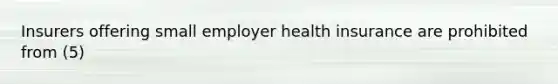 Insurers offering small employer health insurance are prohibited from (5)